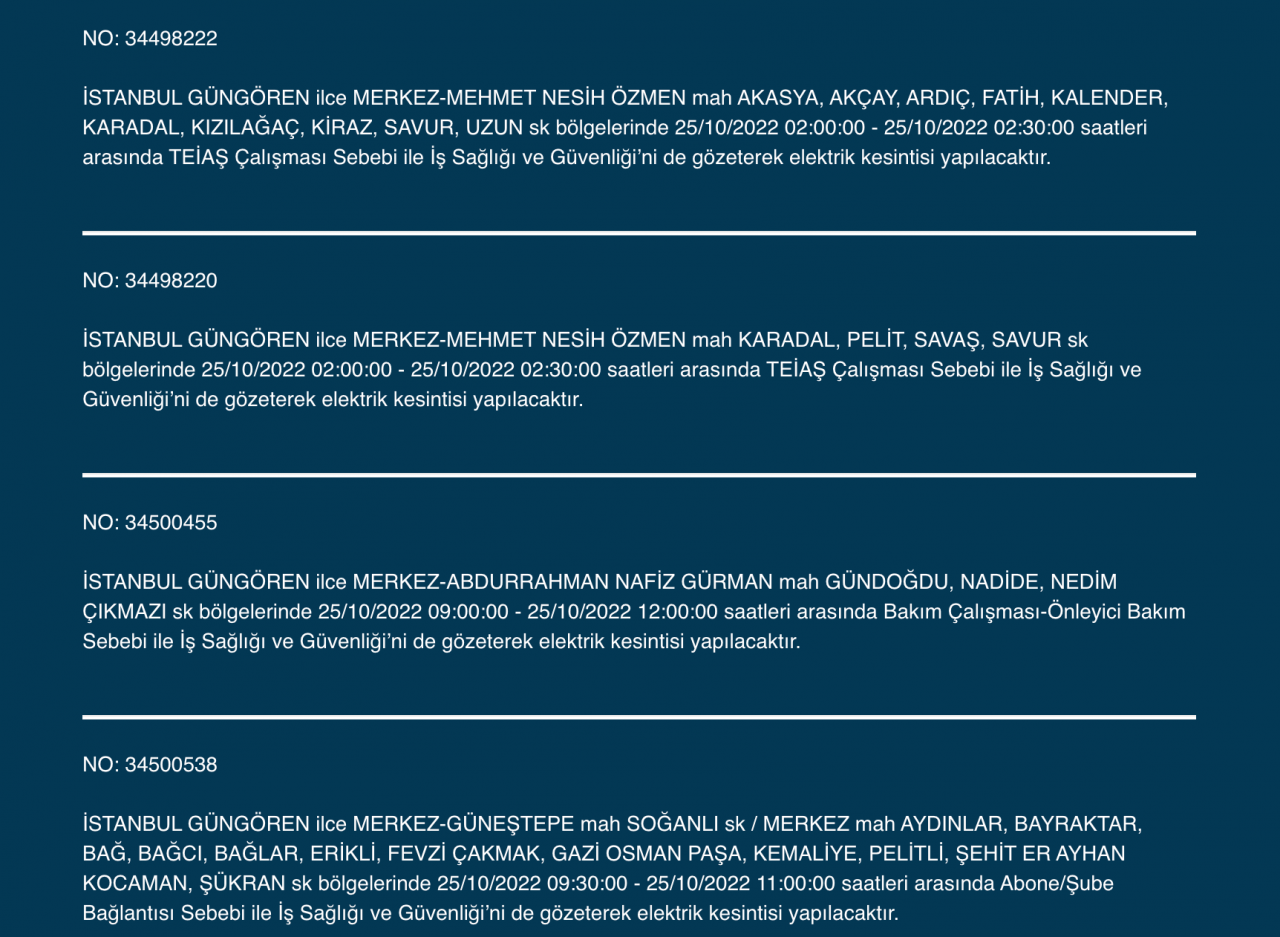 NO: 34498222

İSTANBUL GÜNGÖREN ilce MERKEZ-MEHMET NESİH ÖZMEN mah AKASYA, AKÇAY, ARDIÇ, FATİH, KALENDER, KARADAL, KIZILAĞAÇ, KİRAZ, SAVUR, UZUN sk bölgelerinde 25/10/2022 02:00:00 - 25/10/2022 02:30:00 saatleri arasında TEİAŞ Çalışması Sebebi ile İş Sağlığı ve Güvenliği'ni de gözeterek elektrik kesintisi yapılacaktır.

NO: 34498220

İSTANBUL GÜNGÖREN ilce MERKEZ-MEHMET NESİH ÖZMEN mah KARADAL, PELİT, SAVAŞ, SAVUR sk bölgelerinde 25/10/2022 02:00:00 - 25/10/2022 02:30:00 saatleri arasında TEİAŞ Çalışması Sebebi ile İş Sağlığı ve Güvenliği'ni de gözeterek elektrik kesintisi yapılacaktır.

NO: 34500455

İSTANBUL GÜNGÖREN ilce MERKEZ-ABDURRAHMAN NAFİZ GÜRMAN mah GÜNDOĞDU, NADİDE, NEDİM ÇIKMAZI sk bölgelerinde 25/10/2022 09:00:00 - 25/10/2022 12:00:00 saatleri arasında Bakım Çalışması-Önleyici Bakım Sebebi ile İş Sağlığı ve Güvenliği'ni de gözeterek elektrik kesintisi yapılacaktır.

NO: 34500538

İSTANBUL GÜNGÖREN ilce MERKEZ-GÜNEŞTEPE mah SOĞANLI sk / MERKEZ mah AYDINLAR, BAYRAKTAR, BAĞ, BAĞCI, BAĞLAR, ERİKLİ, FEVZİ ÇAKMAK, GAZİ OSMAN PAŞA, KEMALİYE, PELİTLİ, ŞEHİT ER AYHAN KOCAMAN, ŞÜKRAN sk bölgelerinde 25/10/2022 09:30:00 - 25/10/2022 11:00:00 saatleri arasında Abone/Şube Bağlantısı Sebebi ile İş Sağlığı ve Güvenliği'ni de gözeterek elektrik kesintisi yapılacaktır.